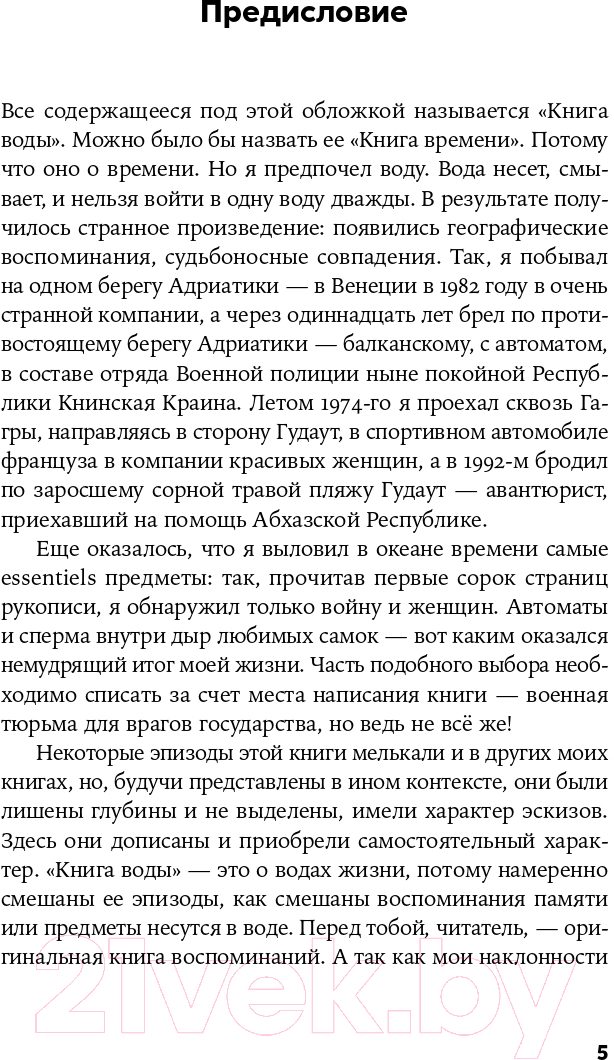 Предисловие

Все содержащееся под этой обложкой называется «Книга воды». Можно было бы назвать ее «Книга времени». Потому что оно о времени. Но я предпочел воду. Вода несет, смывает, и нельзя войти в одну воду дважды. В результате получилось странное произведение: появились географические воспоминания, судьбоносные совпадения. Так, я побывал на одном берегу Адриатики — в Венеции в 1982 году в очень странной компании, а через одиннадцать лет брел по противостоящему берегу Адриатики — балканскому, с автоматом, в составе отряда Военной полиции ныне покойной Республики Книнская Краина. Летом 1974-го я проехал сквозь Гагры, направляясь в сторону Гудаут, в спортивном автомобиле француза в компании красивых женщин, а в 1992-м бродил по заросшему сорной травой пляжу Гудаут — авантюрист, приехавший на помощь Абхазской Республике.

Еще оказалось, что я выловил в океане времени самые essentiels предметы: так, прочитав первые сорок страниц рукописи, я обнаружил только войну и женщин. Автоматы и сперма внутри дыр любимых самок — вот каким оказался немудрящий итог моей жизни. Часть подобного выбора необходимо списать за счет места написания книги — военная тюрьма для врагов государства, но ведь не всё же!

Некоторые эпизоды этой книги мелькали и в других моих книгах, но, будучи представлены в ином контексте, они были лишены глубины и не выделены, имели характер эскизов. Здесь они дописаны и приобрели самостоятельный характер. «Книга воды» — это о водах жизни, потому намеренно смешаны ее эпизоды, как смешаны воспоминания памяти или предметы несутся в воде. Перед тобой, читатель, — оригинальная книга воспоминаний. А так как мои наклонности

21vek.by

5